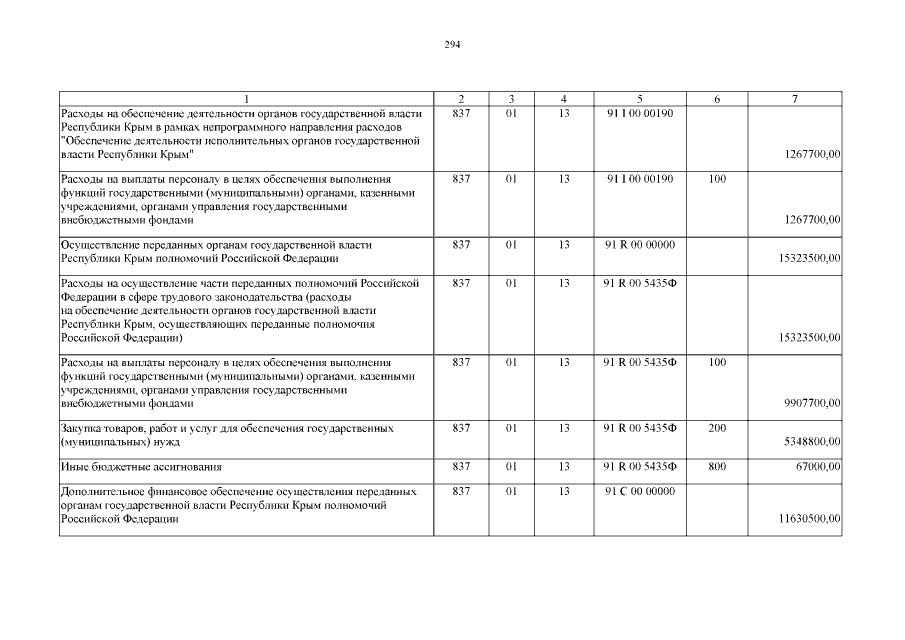 294

| 1 | 2 | 3 | 4 | 5 | 6 | 7 |
|---|---|---|---|---|---|---|
| Расходы на обеспечение деятельности органов государственной власти Республики Крым в рамках непрограммного направления расходов "Обеспечение деятельности исполнительных органов государственной власти Республики Крым" | 837 | 01 | 13 | 91 1 00 00190 | | 1267700,00 |
| Расходы на выплаты персоналу в целях обеспечения выполнения функций государственными (муниципальными) органами, казенными учреждениями, органами управления государственными внебюджетными фондами | 837 | 01 | 13 | 91 1 00 00190 | 100 | 1267700,00 |
| Осуществление переданных органам государственной власти Республики Крым полномочий Российской Федерации | 837 | 01 | 13 | 91 R 00 00000 | | 15323500,00 |
| Расходы на осуществление части переданных полномочий Российской Федерации в сфере трудового законодательства (расходы на обеспечение деятельности органов государственной власти Республики Крым, осуществляющих переданные полномочия Российской Федерации) | 837 | 01 | 13 | 91 R 00 5435Ф | | 15323500,00 |
| Расходы на выплаты персоналу в целях обеспечения выполнения функций государственными (муниципальными) органами, казенными учреждениями, органами управления государственными внебюджетными фондами | 837 | 01 | 13 | 91 R 00 5435Ф | 100 | 9907700,00 |
| Закупка товаров, работ и услуг для обеспечения государственных (муниципальных) нужд | 837 | 01 | 13 | 91 R 00 5435Ф | 200 | 5348800,00 |
| Иные бюджетные ассигнования | 837 | 01 | 13 | 91 R 00 5435Ф | 800 | 67000,00 |
| Дополнительное финансовое обеспечение осуществления переданных органам государственной власти Республики Крым полномочий Российской Федерации | 837 | 01 | 13 | 91 С 00 00000 | | 11630500,00 |